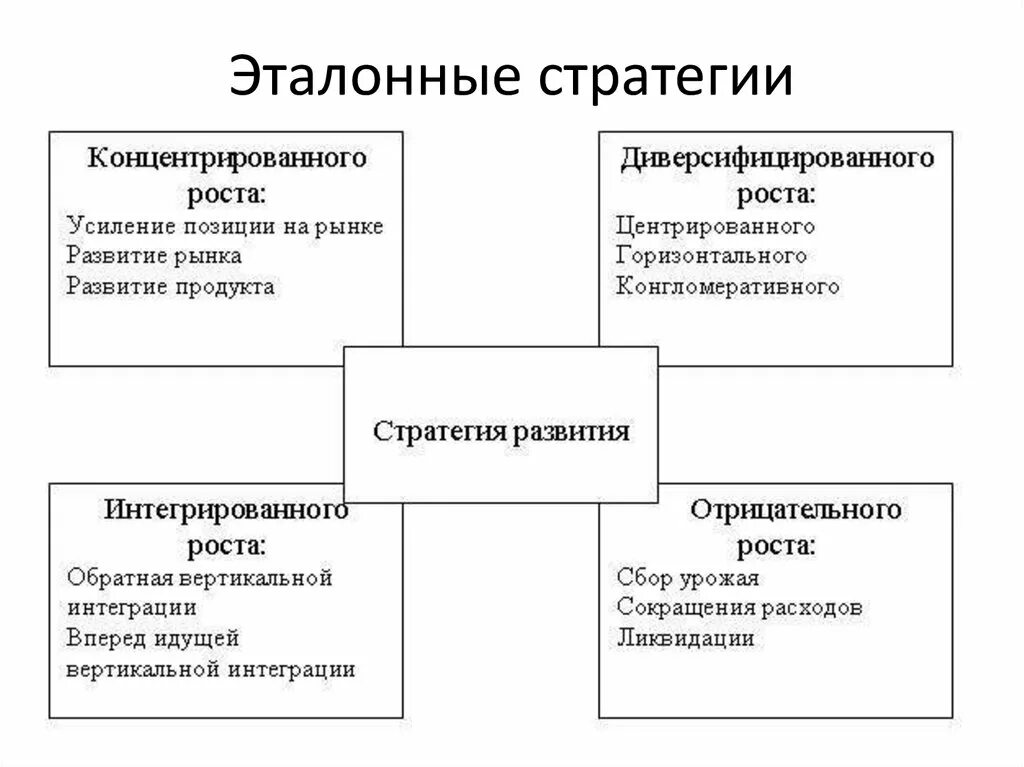 Эталонные стратегии

Концентрированного роста:
Усиление позиции на рынке
Развитие рынка
Развитие продукта

Диверсифицированного роста:
Центрированного
Горизонтального
Конгломеративного

Стратегия развития

Интегрированного роста:
Обратная вертикальной интеграции
Вперед идущей вертикальной интеграции

Отрицательного роста:
Сбор урожая
Сокращения расходов
Ликвидации